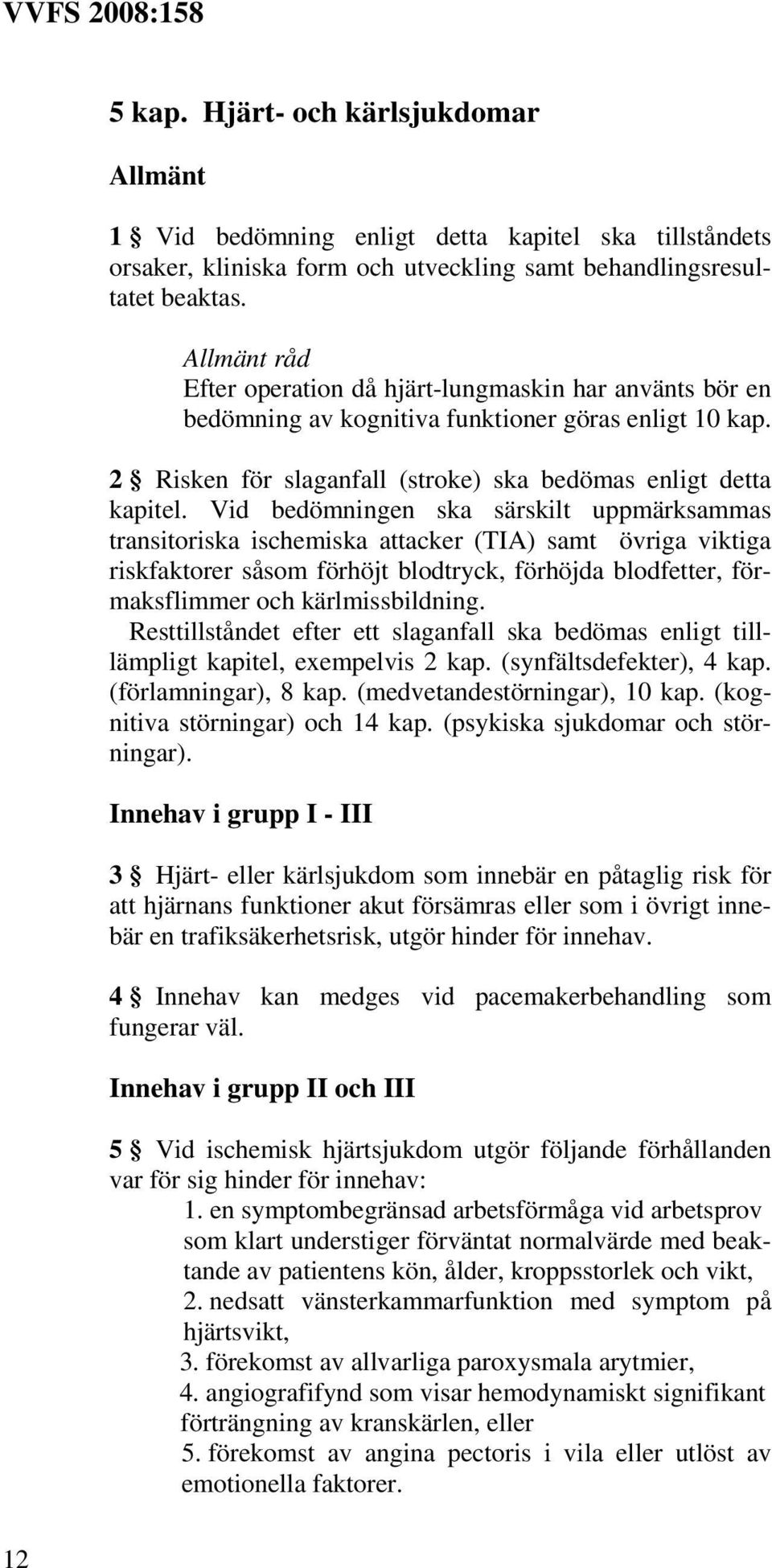 VVFS 2008:158

5 kap. Hjärt- och kärlsjukdomar

Allmänt

1 § Vid bedömning enligt detta kapitel ska tillståndets orsaker, kliniska form och utveckling samt behandlingsresultatet beaktas.

Allmänt råd
Efter operation då hjärt-lungmaskin har använts bör en bedömning av kognitiva funktioner göras enligt 10 kap.

2 § Risken för slaganfall (stroke) ska bedömas enligt detta kapitel. Vid bedömningen ska särskilt uppmärksammas transitoriska ischemiska attacker (TIA) samt övriga viktiga riskfaktorer såsom förhöjt blodtryck, förhöjda blodfetter, förmaksflimmer och kärlmissbildning.

Resttillståndet efter ett slaganfall ska bedömas enligt tillämpligt kapitel, exempelvis 2 kap. (synfältsdefekter), 4 kap. (förlamningar), 8 kap. (medvetandestörningar), 10 kap. (kognitiva störningar) och 14 kap. (psykiska sjukdomar och störningar).

Innehav i grupp I - III

3 § Hjärt- eller kärlsjukdom som innebär en påtaglig risk för att hjärnans funktioner akut försämras eller som i övrigt innebär en trafiksäkerhetsrisk, utgör hinder för innehav.

4 § Innehav kan medges vid pacemakerbehandling som fungerar väl.

Innehav i grupp II och III

5 § Vid ischemisk hjärtsjukdom utgör följande förhållanden var för sig hinder för innehav:
1. en symptombegränsad arbetsförmåga vid arbetsprov som klart understiger förväntat normalvärde med beaktande av patientens kön, ålder, kroppsstorlek och vikt,
2. nedsatt vänsterkammarfunktion med symptom på hjärtsvikt,
3. förekomst av allvarliga paroxysmala arytmier,
4. angiografifynd som visar hemodynamiskt signifikant förträngning av kranskärlen, eller
5. förekomst av angina pectoris i vila eller utlöst av emotionella faktorer.

12